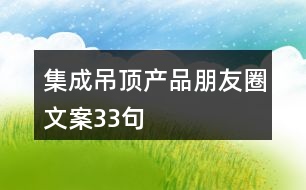 集成吊顶产品朋友圈文案33句